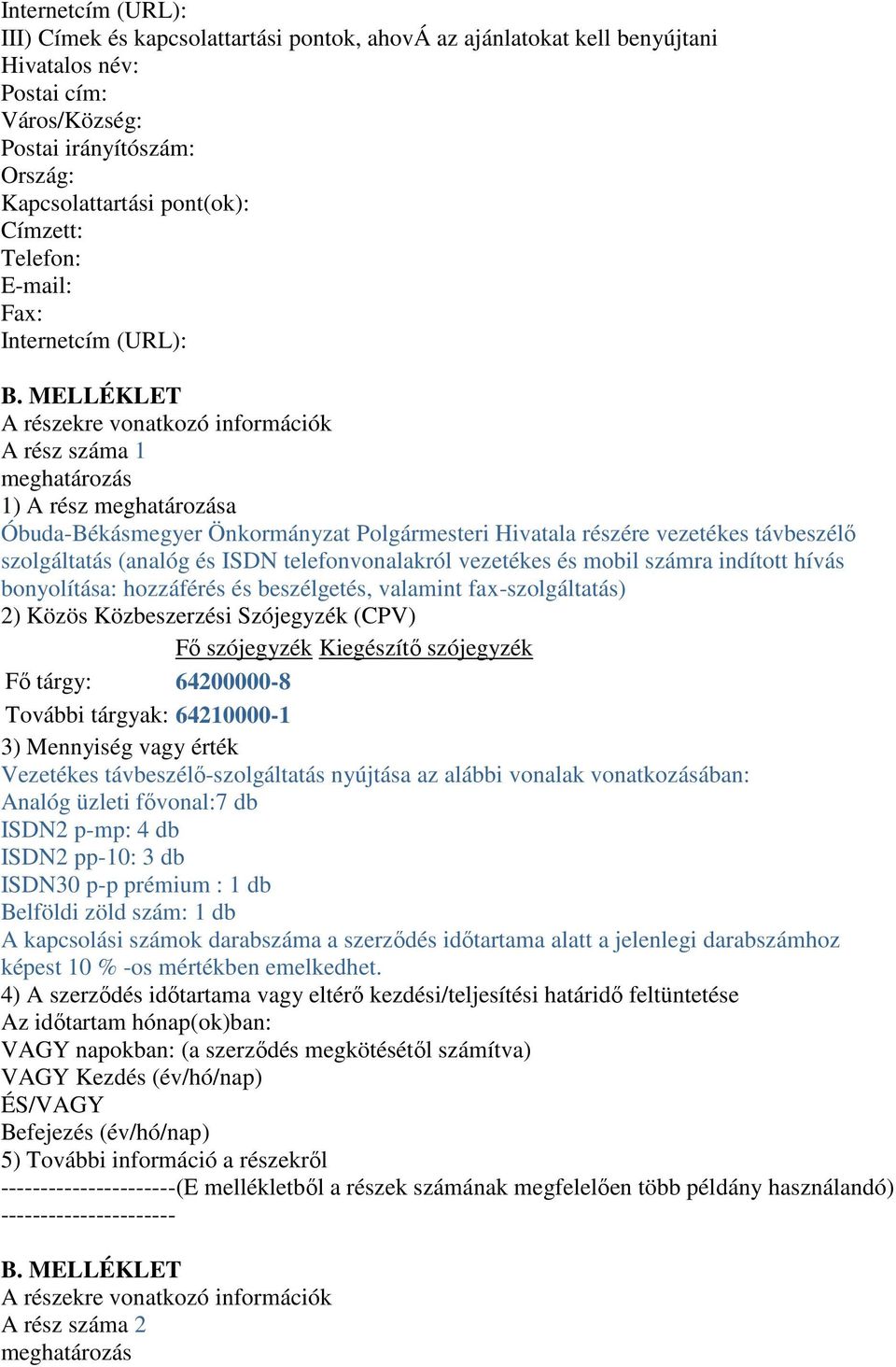 Internetcím (URL):
III) Címek és kapcsolattartási pontok, ahovÁ az ajánlatokat kell benyújtani
Hivatalos név:
Postai cím:
Város/Község:
Postai irányítószám:
Ország:
Kapcsolattartási pont(ok):
Címzett:
Telefon:
E-mail:
Fax:
Internetcím (URL):

B. MELLÉKLET
A részekre vonatkozó információk
A rész száma 1
meghatározás
1) A rész meghatározása
Óbuda-Békásmegyer Önkormányzat Polgármesteri Hivatala részére vezetékes távbeszélő szolgáltatás (analóg és ISDN telefonvonalakról vezetékes és mobil számra indított hívás bonyolítása: hozzáférés és beszélgetés, valamint fax-szolgáltatás)
2) Közös Közbeszerzési Szójegyzék (CPV)

| | Fő szójegyzék | Kiegészítő szójegyzék |
|---|---|---|
| Fő tárgy: | 64200000-8 | |
| További tárgyak: | 64210000-1 | |

3) Mennyiség vagy érték
Vezetékes távbeszélő-szolgáltatás nyújtása az alábbi vonalak vonatkozásában:
Analóg üzleti fővonal:7 db
ISDN2 p-mp: 4 db
ISDN2 pp-10: 3 db
ISDN30 p-p prémium : 1 db
Belföldi zöld szám: 1 db
A kapcsolási számok darabszáma a szerződés időtartama alatt a jelenlegi darabszámhoz képest 10 % -os mértékben emelkedhet.
4) A szerződés időtartama vagy eltérő kezdési/teljesítési határidő feltüntetése
Az időtartam hónap(ok)ban:
VAGY napokban: (a szerződés megkötésétől számítva)
VAGY Kezdés (év/hó/nap)
ÉS/VAGY
Befejezés (év/hó/nap)
5) További információ a részekről
----------------------(E mellékletből a részek számának megfelelően több példány használandó)
----------------------

B. MELLÉKLET
A részekre vonatkozó információk
A rész száma 2
meghatározás